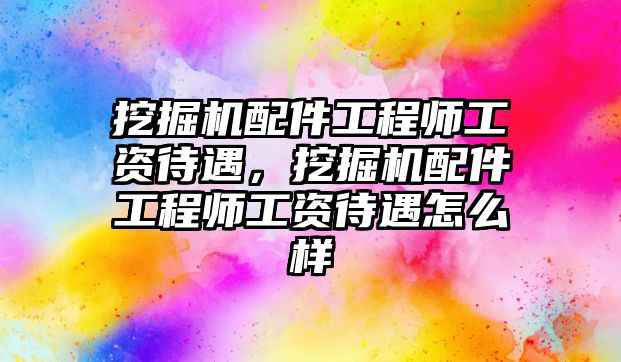 挖掘机配件工程师工资待遇，挖掘机配件工程师工资待遇怎么样